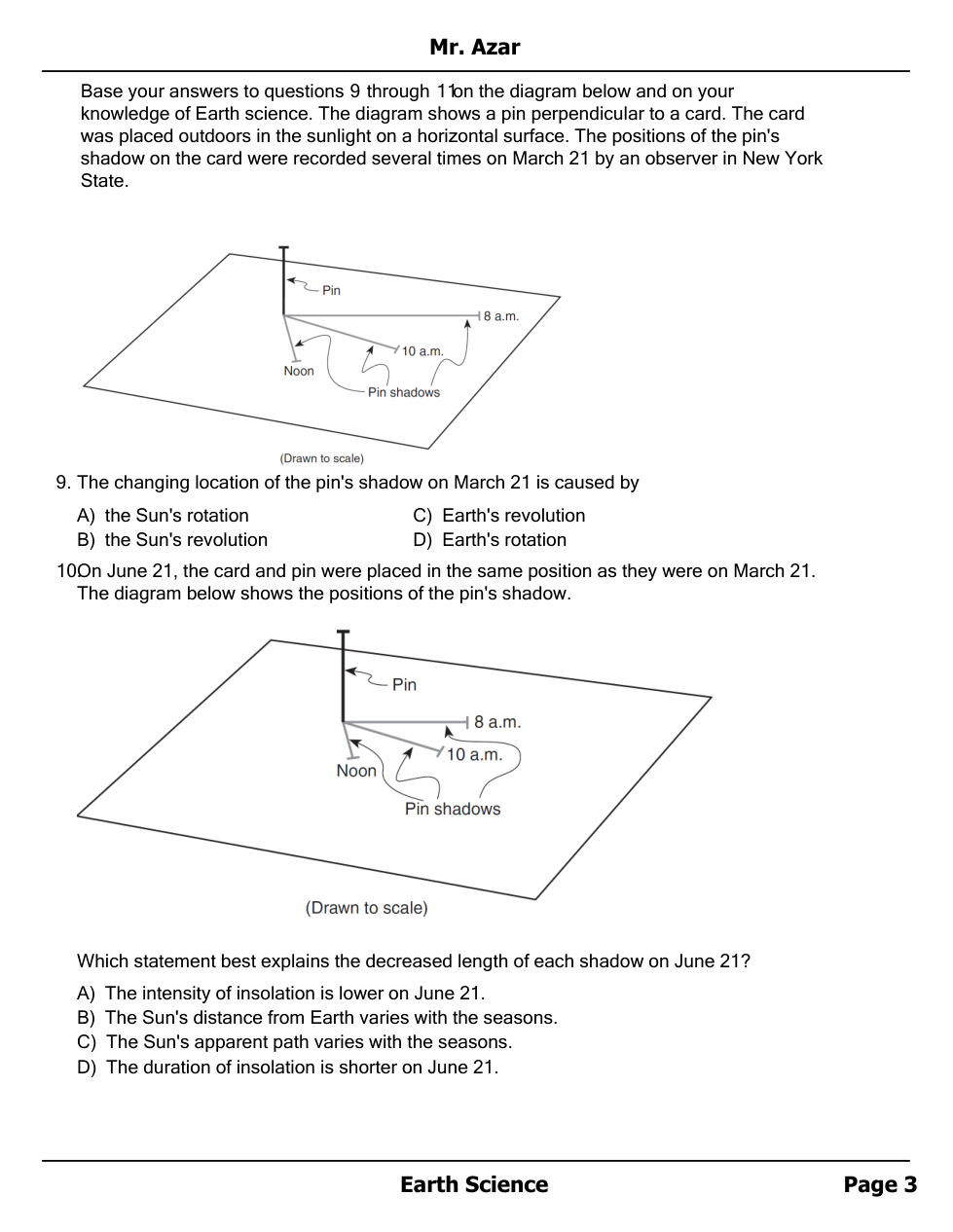 Mr. Azar

Base your answers to questions 9 through 11on the diagram below and on your knowledge of Earth science. The diagram shows a pin perpendicular to a card. The card was placed outdoors in the sunlight on a horizontal surface. The positions of the pin's shadow on the card were recorded several times on March 21 by an observer in New York State.

Pin
8 a.m.
10 a.m.
Noon
Pin shadows
(Drawn to scale)

9. The changing location of the pin's shadow on March 21 is caused by

A) the Sun's rotation
B) the Sun's revolution
C) Earth's revolution
D) Earth's rotation

10On June 21, the card and pin were placed in the same position as they were on March 21. The diagram below shows the positions of the pin's shadow.

Pin
8 a.m.
10 a.m.
Noon
Pin shadows
(Drawn to scale)

Which statement best explains the decreased length of each shadow on June 21?

A) The intensity of insolation is lower on June 21.
B) The Sun's distance from Earth varies with the seasons.
C) The Sun's apparent path varies with the seasons.
D) The duration of insolation is shorter on June 21.

Earth Science
Page 3